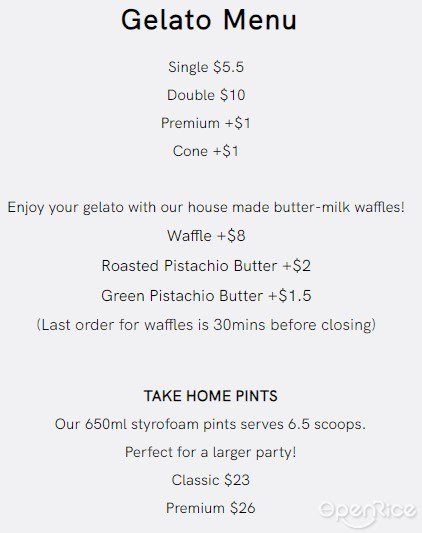 Gelato Menu

Single \$5.5

Double \$10

Premium +\$1

Cone +\$1

Enjoy your gelato with our house made butter-milk waffles!

Waffle +\$8

Roasted Pistachio Butter +\$2

Green Pistachio Butter +\$1.5

(Last order for waffles is 30mins before closing)

TAKE HOME PINTS

Our 650ml styrofoam pints serves 6.5 scoops.

Perfect for a larger party!

Classic \$23

Premium \$26

OpenRice